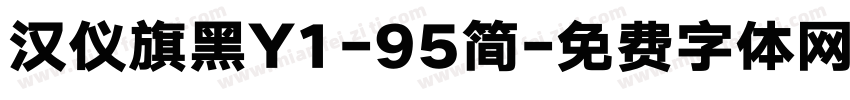 汉仪旗黑Y1-95简-免费字体网